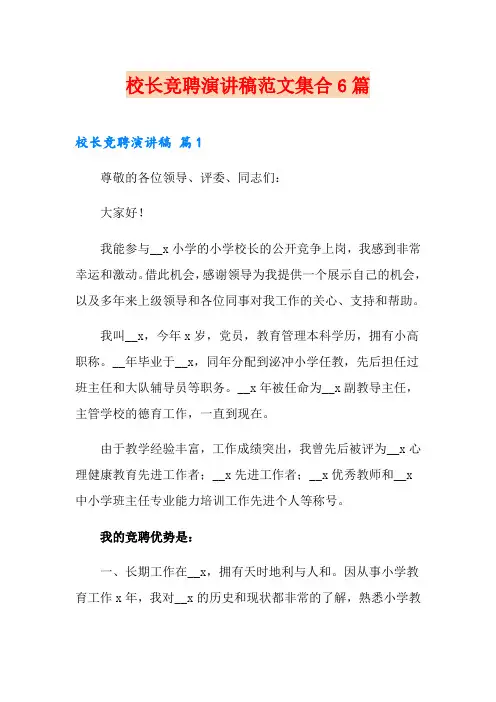 校长竞聘演讲稿范文集合6篇

校长竞聘演讲稿 篇1

尊敬的各位领导、评委、同志们：

大家好！

我能参与__x小学的小学校长的公开竞争上岗，我感到非常幸运和激动。借此机会，感谢领导为我提供一个展示自己的机会，以及多年来上级领导和各位同事对我工作的关心、支持和帮助。

我叫__x，今年x岁，党员，教育管理本科学历，拥有小高职称。__年毕业于__x，同年分配到泌冲小学任教，先后担任过班主任和大队辅导员等职务。__x年被任命为__x副教导主任，主管学校的德育工作，一直到现在。

由于教学经验丰富，工作成绩突出，我曾先后被评为__x心理健康教育先进工作者；__x先进工作者；__x优秀教师和__x中小学班主任专业能力培训工作先进个人等称号。

我的竞聘优势是：

一、长期工作在__x，拥有天时地利与人和。因从事小学教育工作x年，我对__x的历史和现状都非常的了解，熟悉小学教